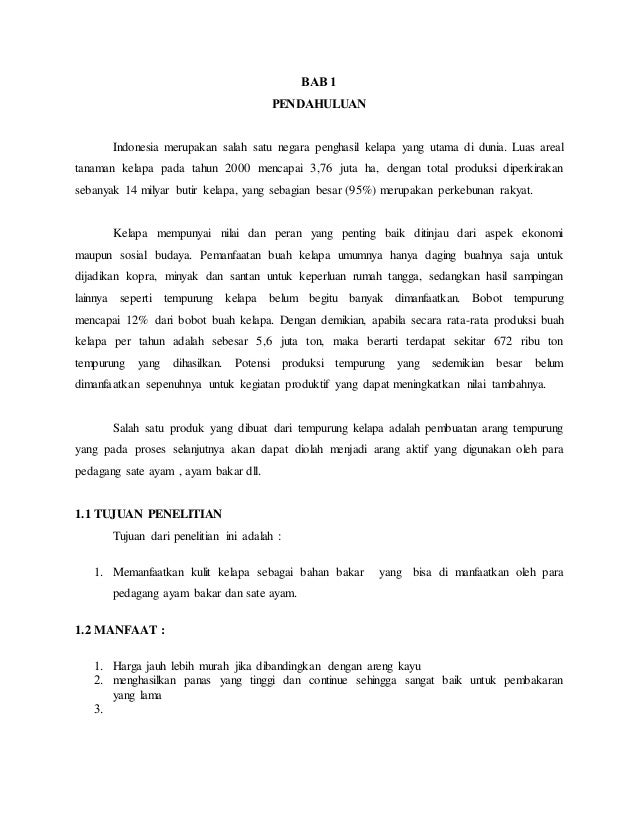 BAB 1

PENDAHULUAN

Indonesia merupakan salah satu negara penghasil kelapa yang utama di dunia. Luas areal tanaman kelapa pada tahun 2000 mencapai 3,76 juta ha, dengan total produksi diperkirakan sebanyak 14 milyar butir kelapa, yang sebagian besar (95%) merupakan perkebunan rakyat.

Kelapa mempunyai nilai dan peran yang penting baik ditinjau dari aspek ekonomi maupun sosial budaya. Pemanfaatan buah kelapa umumnya hanya daging buahnya saja untuk dijadikan kopra, minyak dan santan untuk keperluan rumah tangga, sedangkan hasil sampingan lainnya seperti tempurung kelapa belum begitu banyak dimanfaatkan. Bobot tempurung mencapai 12% dari bobot buah kelapa. Dengan demikian, apabila secara rata-rata produksi buah kelapa per tahun adalah sebesar 5,6 juta ton, maka berarti terdapat sekitar 672 ribu ton tempurung yang dihasilkan. Potensi produksi tempurung yang sedemikian besar belum dimanfaatkan sepenuhnya untuk kegiatan produktif yang dapat meningkatkan nilai tambahnya.

Salah satu produk yang dibuat dari tempurung kelapa adalah pembuatan arang tempurung yang pada proses selanjutnya akan dapat diolah menjadi arang aktif yang digunakan oleh para pedagang sate ayam , ayam bakar dll.

1.1 TUJUAN PENELITIAN

Tujuan dari penelitian ini adalah :

1. Memanfaatkan kulit kelapa sebagai bahan bakar yang bisa di manfaatkan oleh para pedagang ayam bakar dan sate ayam.

1.2 MANFAAT :

1. Harga jauh lebih murah jika dibandingkan dengan areng kayu
2. menghasilkan panas yang tinggi dan continue sehingga sangat baik untuk pembakaran yang lama
3.